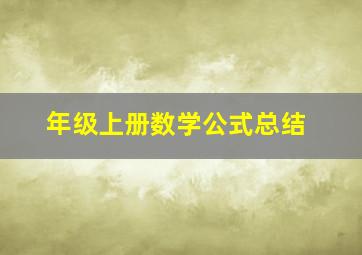 年级上册数学公式总结